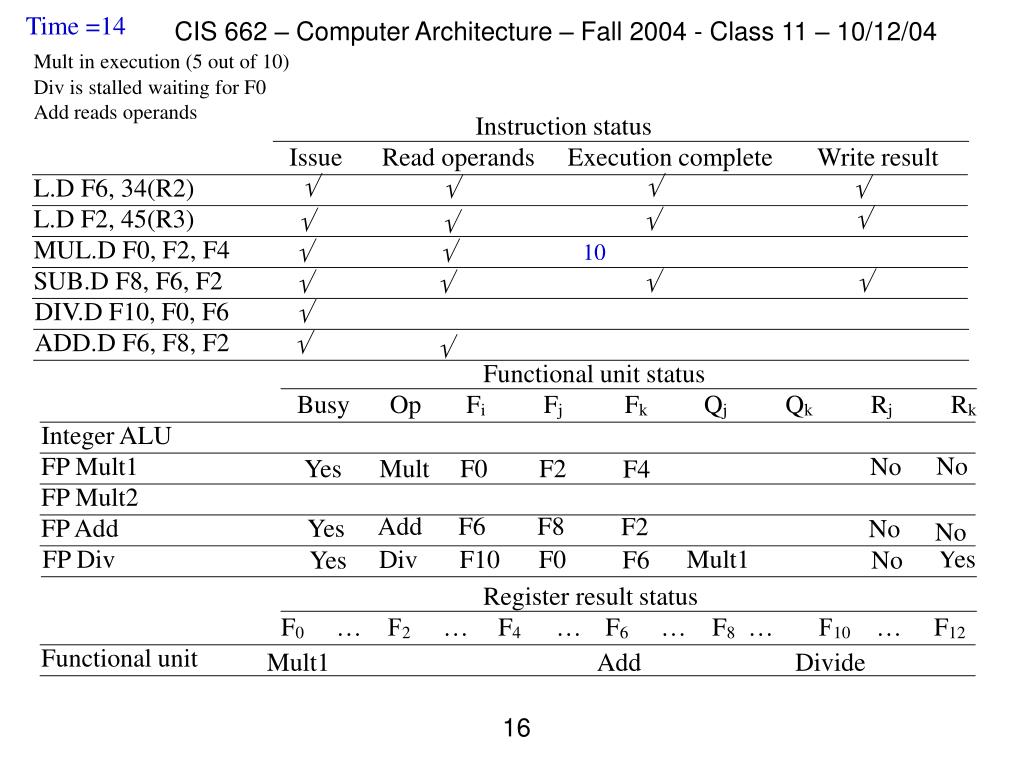 Time =14

CIS 662 – Computer Architecture – Fall 2004 - Class 11 – 10/12/04

Mult in execution (5 out of 10)
Div is stalled waiting for F0
Add reads operands

Instruction status

| | Issue | Read operands | Execution complete | Write result |
|---|---|---|---|---|
| L.D F6, 34(R2) | √ | √ | √ | √ |
| L.D F2, 45(R3) | √ | √ | √ | √ |
| MUL.D F0, F2, F4 | √ | √ | 10 | |
| SUB.D F8, F6, F2 | √ | √ | √ | √ |
| DIV.D F10, F0, F6 | √ | | | |
| ADD.D F6, F8, F2 | √ | √ | | |

Functional unit status

| | Busy | Op | $F_i$ | $F_j$ | $F_k$ | $Q_j$ | $Q_k$ | $R_j$ | $R_k$ |
|---|---|---|---|---|---|---|---|---|---|
| Integer ALU | | | | | | | | | |
| FP Mult1 | Yes | Mult | F0 | F2 | F4 | | | No | No |
| FP Mult2 | | | | | | | | | |
| FP Add | Yes | Add | F6 | F8 | F2 | | | No | No |
| FP Div | Yes | Div | F10 | F0 | F6 | Mult1 | | No | Yes |

Register result status

| | $F_0$ | … | $F_2$ | … | $F_4$ | … | $F_6$ | … | $F_8$ | … | $F_{10}$ | … | $F_{12}$ |
|---|---|---|---|---|---|---|---|---|---|---|---|---|---|
| Functional unit | Mult1 | | | | | | Add | | | | Divide | | |

16